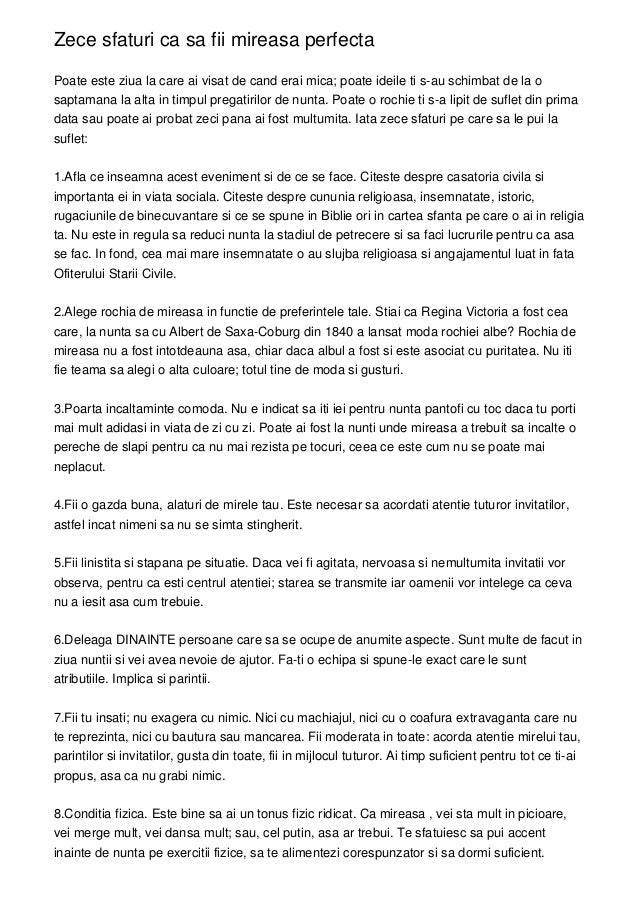 Zece sfaturi ca sa fii mireasa perfecta

Poate este ziua la care ai visat de cand erai mica; poate ideile ti s-au schimbat de la o saptamana la alta in timpul pregatirilor de nunta. Poate o rochie ti s-a lipit de suflet din prima data sau poate ai probat zeci pana ai fost multumita. Iata zece sfaturi pe care sa le pui la suflet:

1.Afla ce inseamna acest eveniment si de ce se face. Citeste despre casatoria civila si importanta ei in viata sociala. Citeste despre cununia religioasa, insemnatate, istoric, rugaciunile de binecuvantare si ce se spune in Biblie ori in cartea sfanta pe care o ai in religia ta. Nu este in regula sa reduci nunta la stadiul de petrecere si sa faci lucrurile pentru ca asa se fac. In fond, cea mai mare insemnatate o au slujba religioasa si angajamentul luat in fata Ofiterului Starii Civile.

2.Alege rochia de mireasa in functie de preferintele tale. Stiai ca Regina Victoria a fost cea care, la nunta sa cu Albert de Saxa-Coburg din 1840 a lansat moda rochiei albe? Rochia de mireasa nu a fost intotdeauna asa, chiar daca albul a fost si este asociat cu puritatea. Nu iti fie teama sa alegi o alta culoare; totul tine de moda si gusturi.

3.Poarta incaltaminte comoda. Nu e indicat sa iti iei pentru nunta pantofi cu toc daca tu porti mai mult adidasi in viata de zi cu zi. Poate ai fost la nunti unde mireasa a trebuit sa incalte o pereche de slapi pentru ca nu mai rezista pe tocuri, ceea ce este cum nu se poate mai neplacut.

4.Fii o gazda buna, alaturi de mirele tau. Este necesar sa acordati atentie tuturor invitatilor, astfel incat nimeni sa nu se simta stingherit.

5.Fii linistita si stapana pe situatie. Daca vei fi agitata, nervoasa si nemultumita invitatii vor observa, pentru ca esti centrul atentiei; starea se transmite iar oamenii vor intelege ca ceva nu a iesit asa cum trebuie.

6.Deleaga DINAINTE persoane care sa se ocupe de anumite aspecte. Sunt multe de facut in ziua nuntii si vei avea nevoie de ajutor. Fa-ti o echipa si spune-le exact care le sunt atributiile. Implica si parintii.

7.Fii tu insati; nu exagera cu nimic. Nici cu machiajul, nici cu o coafura extravaganta care nu te reprezinta, nici cu bautura sau mancarea. Fii moderata in toate: acorda atentie mirelui tau, parintilor si invitatilor, gusta din toate, fii in mijlocul tuturor. Ai timp suficient pentru tot ce ti-ai propus, asa ca nu grabi nimic.

8.Conditia fizica. Este bine sa ai un tonus fizic ridicat. Ca mireasa , vei sta mult in picioare, vei merge mult, vei dansa mult; sau, cel putin, asa ar trebui. Te sfatuiesc sa pui accent inainte de nunta pe exercitii fizice, sa te alimentezi corespunzator si sa dormi suficient.